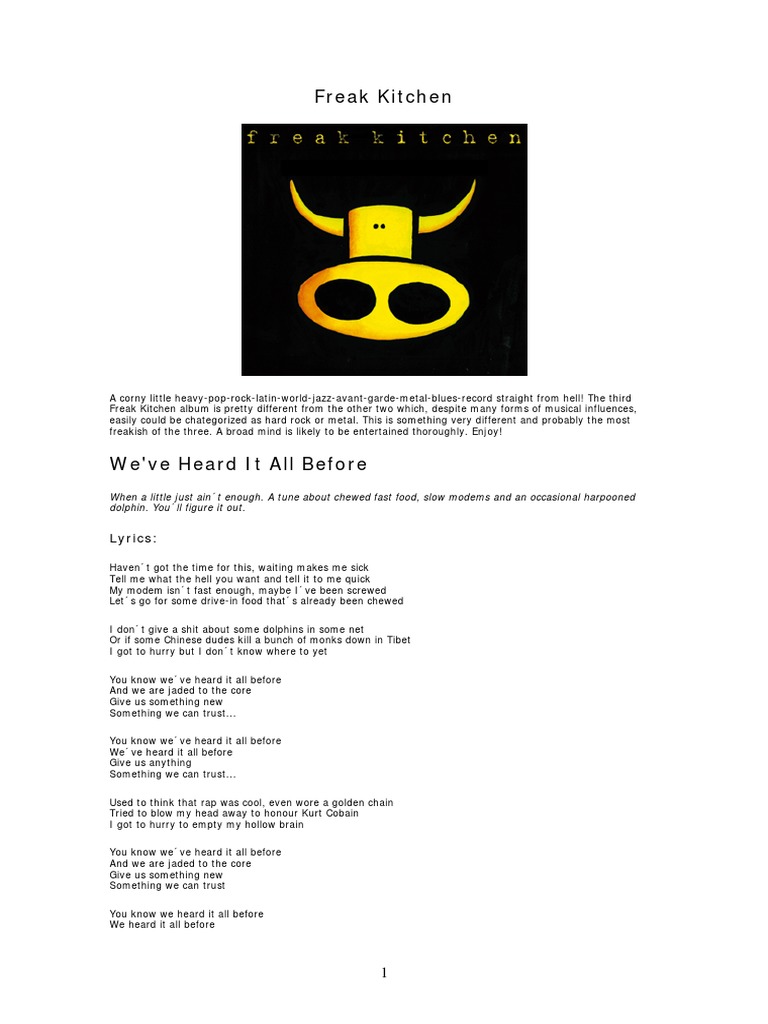 Freak Kitchen

freak kitchen

A corny little heavy-pop-rock-latin-world-jazz-avant-garde-metal-blues-record straight from hell! The third Freak Kitchen album is pretty different from the other two which, despite many forms of musical influences, easily could be chategorized as hard rock or metal. This is something very different and probably the most freakish of the three. A broad mind is likely to be entertained thoroughly. Enjoy!

We've Heard It All Before

When a little just ain´t enough. A tune about chewed fast food, slow modems and an occasional harpooned dolphin. You´ll figure it out.

Lyrics:

Haven´t got the time for this, waiting makes me sick
Tell me what the hell you want and tell it to me quick
My modem isn´t fast enough, maybe I´ve been screwed
Let´s go for some drive-in food that´s already been chewed

I don´t give a shit about some dolphins in some net
Or if some Chinese dudes kill a bunch of monks down in Tibet
I got to hurry but I don´t know where to yet

You know we´ve heard it all before
And we are jaded to the core
Give us something new
Something we can trust...

You know we´ve heard it all before
We´ve heard it all before
Give us anything
Something we can trust...

Used to think that rap was cool, even wore a golden chain
Tried to blow my head away to honour Kurt Cobain
I got to hurry to empty my hollow brain

You know we´ve heard it all before
And we are jaded to the core
Give us something new
Something we can trust

You know we heard it all before
We heard it all before

1